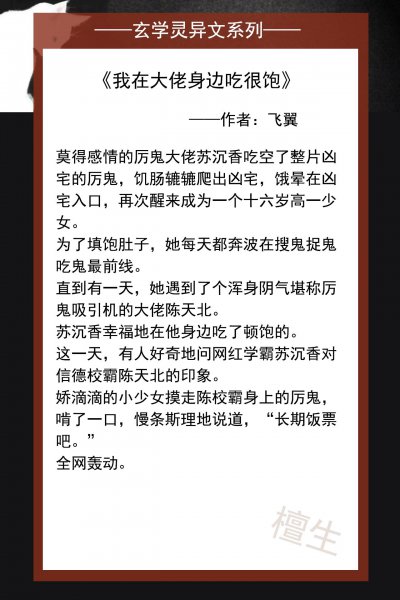 ——玄学灵异文系列——

《我在大佬身边吃很饱》

——作者：飞翼

莫得感情的厉鬼大佬苏沉香吃空了整片凶宅的厉鬼，饥肠辘辘爬出凶宅，饿晕在凶宅入口，再次醒来成为一个十六岁高一少女。
为了填饱肚子，她每天都奔波在搜鬼捉鬼吃鬼最前线。
直到有一天，她遇到了个浑身阴气堪称厉鬼吸引机的大佬陈天北。
苏沉香幸福地在他身边吃了顿饱的。
这一天，有人好奇地问网红学霸苏沉香对信德校霸陈天北的印象。
娇滴滴的小少女摸走陈校霸身上的厉鬼，啃了一口，慢条斯理地说道，“长期饭票吧。”
全网轰动。

檀生